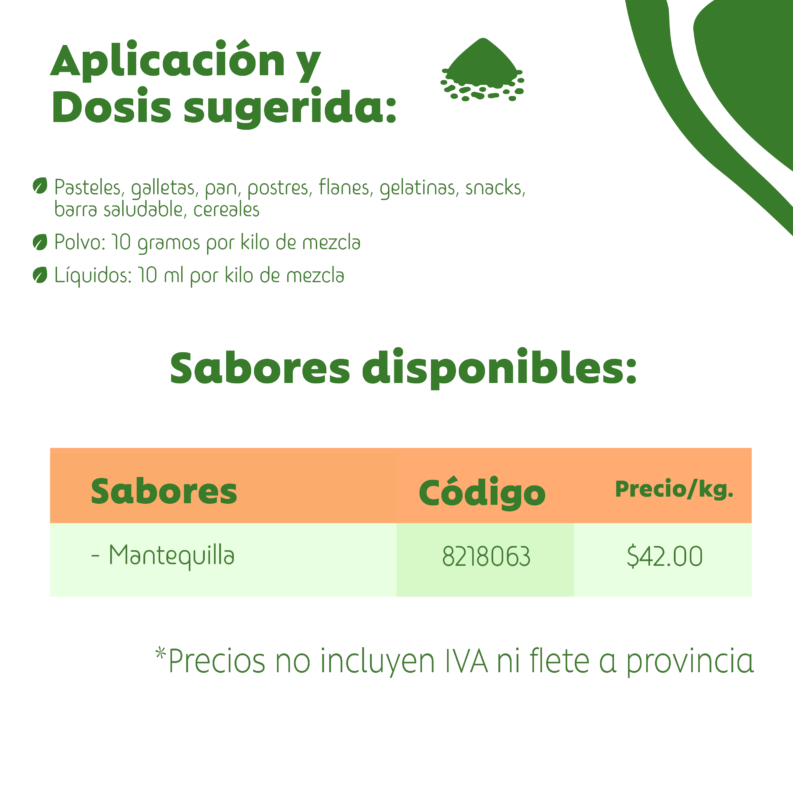 Aplicación y Dosis sugerida:

• Pasteles, galletas, pan, postres, flanes, gelatinas, snacks, barra saludable, cereales
• Polvo: 10 gramos por kilo de mezcla
• Líquidos: 10 ml por kilo de mezcla

Sabores disponibles:

| Sabores | Código | Precio/kg. |
|---|---|---|
| - Mantequilla | 8218063 | $42.00 |

*Precios no incluyen IVA ni flete a provincia